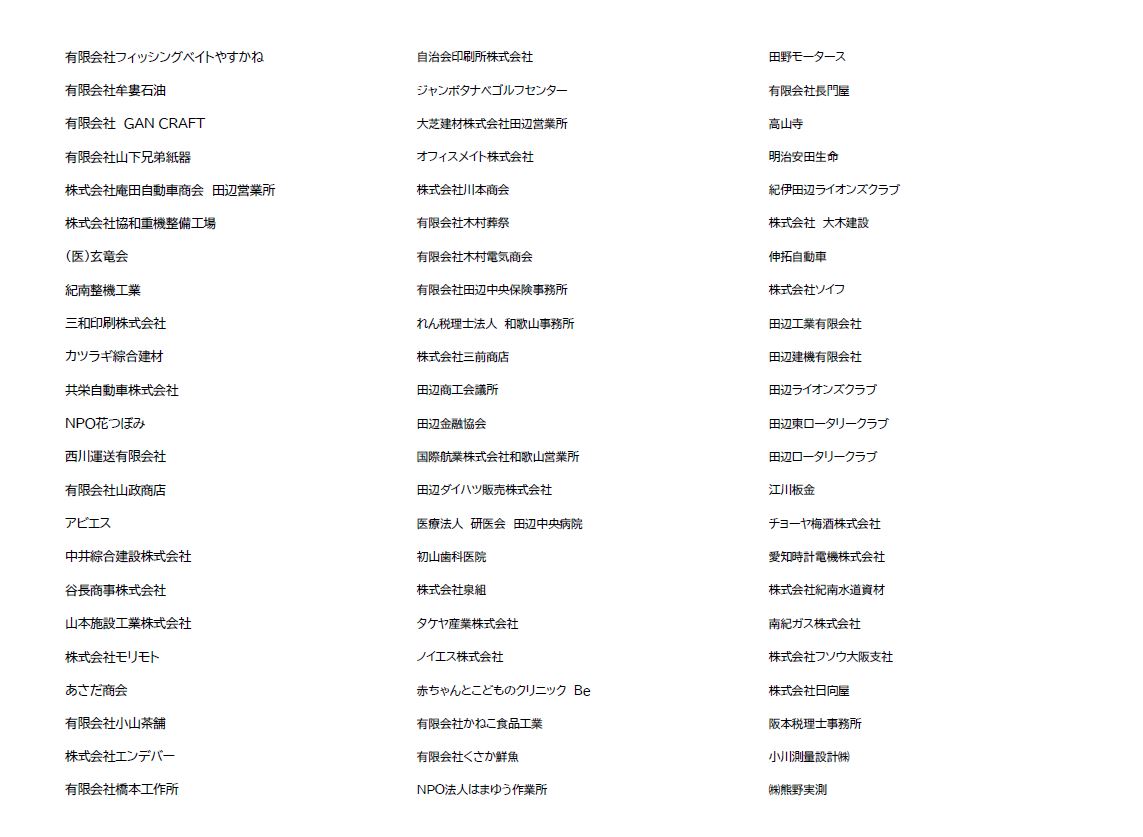 有限会社フィッシングベイトやすかね
有限会社牟婁石油
有限会社 GAN CRAFT
有限会社山下兄弟紙器
株式会社庵田自動車商会 田辺営業所
株式会社協和重機整備工場
(医)玄竜会
紀南整機工業
三和印刷株式会社
カツラギ綜合建材
共栄自動車株式会社
NPO花つぼみ
西川運送有限会社
有限会社山政商店
アピエス
中井綜合建設株式会社
谷長商事株式会社
山本施設工業株式会社
株式会社モリモト
あさだ商会
有限会社小山茶舗
株式会社エンデバー
有限会社橋本工作所

自治会印刷所株式会社
ジャンボタナベゴルフセンター
大芝建材株式会社田辺営業所
オフィスメイト株式会社
株式会社川本商会
有限会社木村葬祭
有限会社木村電気商会
有限会社田辺中央保険事務所
れん税理士法人 和歌山事務所
株式会社三前商店
田辺商工会議所
田辺金融協会
国際航業株式会社和歌山営業所
田辺ダイハツ販売株式会社
医療法人 研医会 田辺中央病院
初山歯科医院
株式会社泉組
タケヤ産業株式会社
ノイエス株式会社
赤ちゃんとこどものクリニック Be
有限会社かねこ食品工業
有限会社くさか鮮魚
NPO法人はまゆう作業所

田野モータース
有限会社長門屋
高山寺
明治安田生命
紀伊田辺ライオンズクラブ
株式会社 大木建設
伸拓自動車
株式会社ソイフ
田辺工業有限会社
田辺建機有限会社
田辺ライオンズクラブ
田辺東ロータリークラブ
田辺ロータリークラブ
江川板金
チョーヤ梅酒株式会社
愛知時計電機株式会社
株式会社紀南水道資材
南紀ガス株式会社
株式会社フソウ大阪支社
株式会社日向屋
阪本税理士事務所
小川測量設計㈱
㈱熊野実測